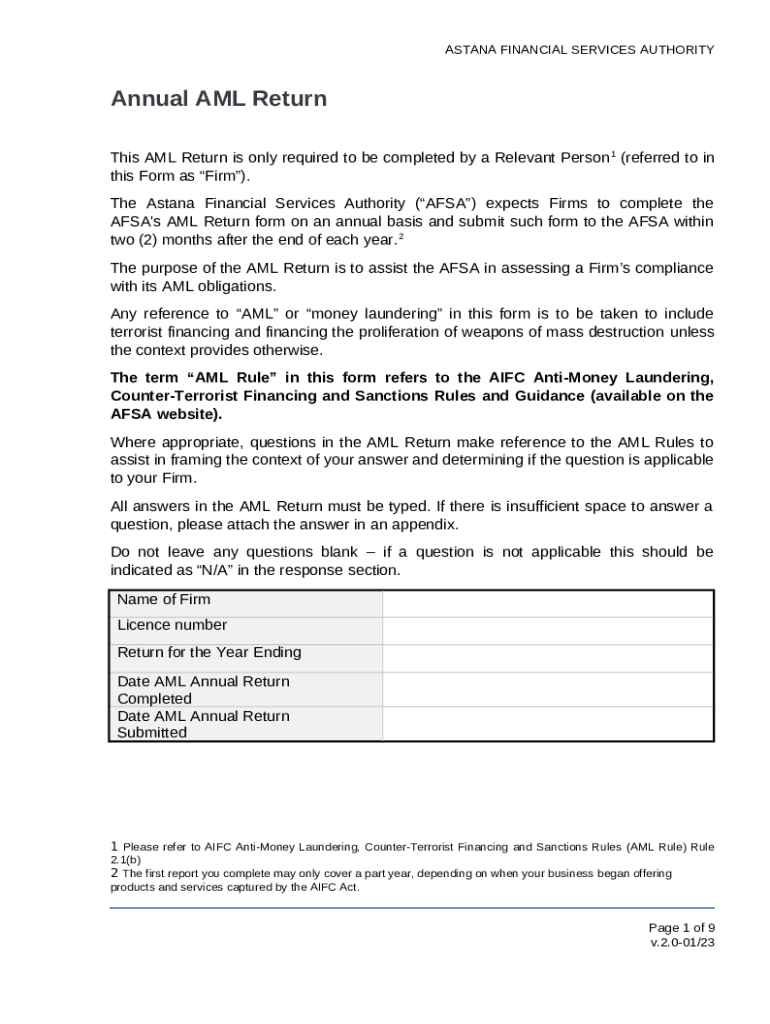 ASTANA FINANCIAL SERVICES AUTHORITY

Annual AML Return

This AML Return is only required to be completed by a Relevant Person$^1$ (referred to in this Form as “Firm”).

The Astana Financial Services Authority (“AFSA”) expects Firms to complete the AFSA’s AML Return form on an annual basis and submit such form to the AFSA within two (2) months after the end of each year.$^2$

The purpose of the AML Return is to assist the AFSA in assessing a Firm’s compliance with its AML obligations.

Any reference to “AML” or “money laundering” in this form is to be taken to include terrorist financing and financing the proliferation of weapons of mass destruction unless the context provides otherwise.

The term “AML Rule” in this form refers to the AIFC Anti-Money Laundering, Counter-Terrorist Financing and Sanctions Rules and Guidance (available on the AFSA website).

Where appropriate, questions in the AML Return make reference to the AML Rules to assist in framing the context of your answer and determining if the question is applicable to your Firm.

All answers in the AML Return must be typed. If there is insufficient space to answer a question, please attach the answer in an appendix.

Do not leave any questions blank – if a question is not applicable this should be indicated as “N/A” in the response section.

| Name of Firm | |
|---|---|
| Licence number | |
| Return for the Year Ending | |
| Date AML Annual Return Completed | |
| Date AML Annual Return Submitted | |

1 Please refer to AIFC Anti-Money Laundering, Counter-Terrorist Financing and Sanctions Rules (AML Rule) Rule 2.1(b)
2 The first report you complete may only cover a part year, depending on when your business began offering products and services captured by the AIFC Act.

Page 1 of 9
v.2.0-01/23